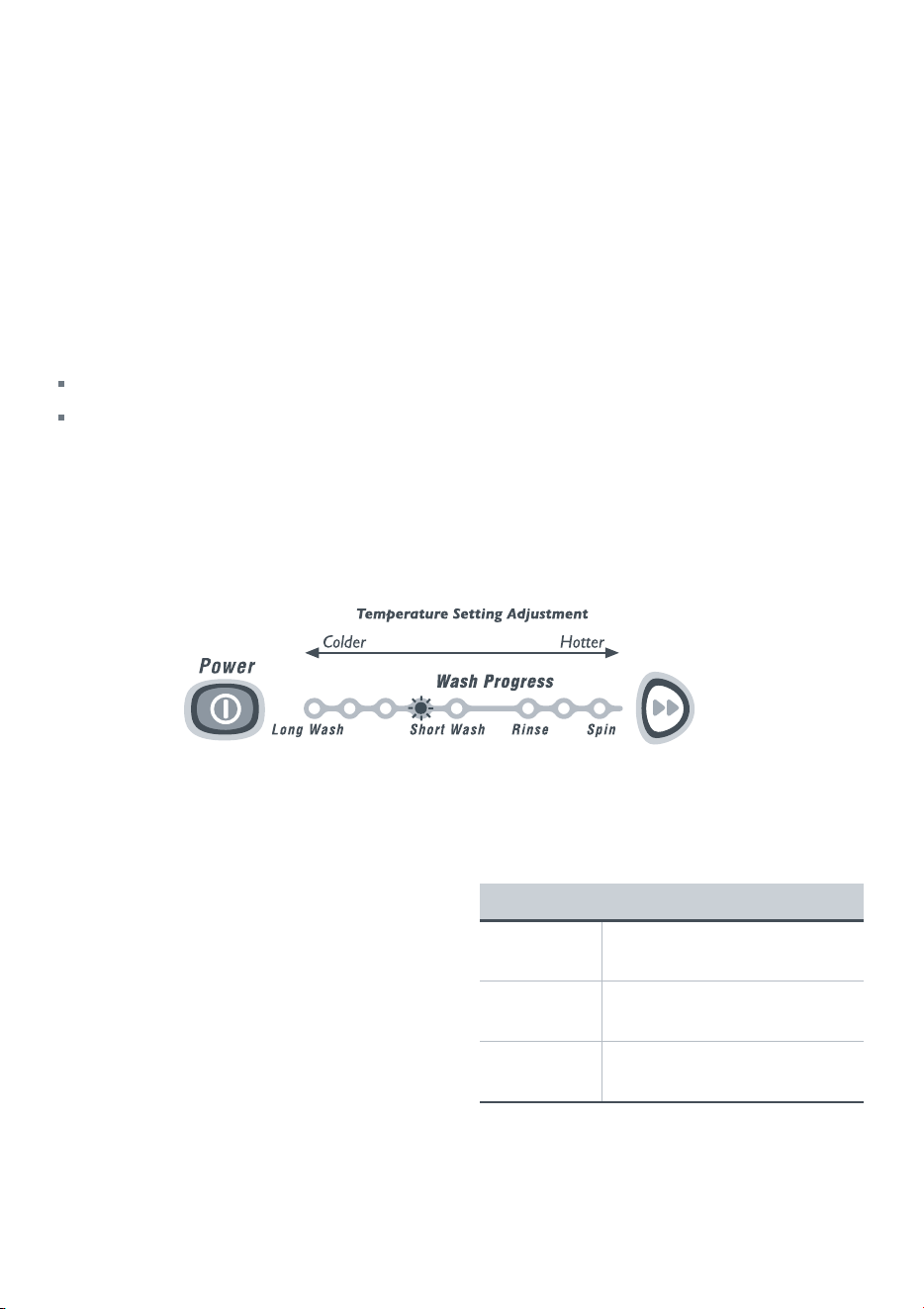 Temperature Setting Adjustment

Colder

Hotter

Power

Wash Progress

Long Wash

Short Wash

Rinse

Spin